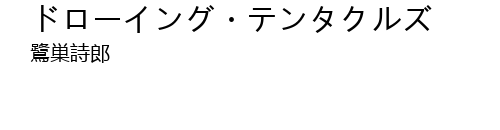 ドローイング・テンタクルズ
鷲巣詩郎